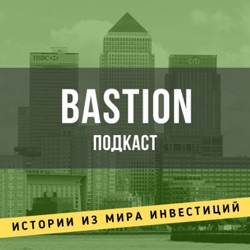 HSBC
citi
BASTION
ПОДКАСТ
ИСТОРИИ ИЗ МИРА ИНВЕСТИЦИЙ